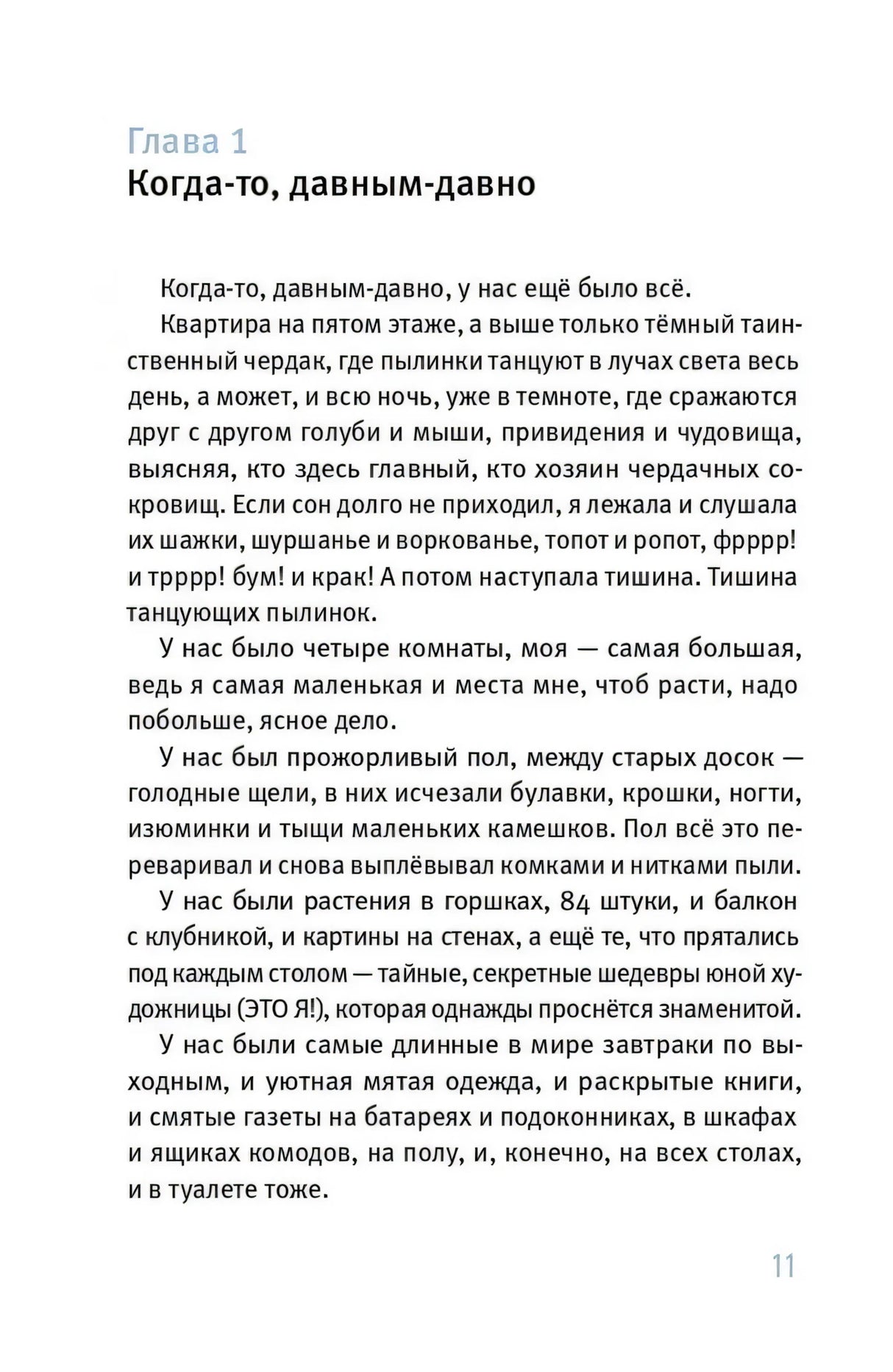 Глава 1
Когда-то, давным-давно

Когда-то, давным-давно, у нас ещё было всё.

Квартира на пятом этаже, а выше только тёмный таинственный чердак, где пылинки танцуют в лучах света весь день, а может, и всю ночь, уже в темноте, где сражаются друг с другом голуби и мыши, привидения и чудовища, выясняя, кто здесь главный, кто хозяин чердачных сокровищ. Если сон долго не приходил, я лежала и слушала их шажки, шуршанье и воркованье, топот и ропот, фрррр! и трррр! бум! и крак! А потом наступала тишина. Тишина танцующих пылинок.

У нас было четыре комнаты, моя — самая большая, ведь я самая маленькая и места мне, чтоб расти, надо побольше, ясное дело.

У нас был прожорливый пол, между старых досок — голодные щели, в них исчезали булавки, крошки, ногти, изюминки и тыщи маленьких камешков. Пол всё это переваривал и снова выплёвывал комками и нитками пыли.

У нас были растения в горшках, 84 штуки, и балкон с клубникой, и картины на стенах, а ещё те, что прятались под каждым столом — тайные, секретные шедевры юной художницы (ЭТО Я!), которая однажды проснётся знаменитой.

У нас были самые длинные в мире завтраки по выходным, и уютная мятая одежда, и раскрытые книги, и смятые газеты на батареях и подоконниках, в шкафах и ящиках комодов, на полу, и, конечно, на всех столах, и в туалете тоже.

11